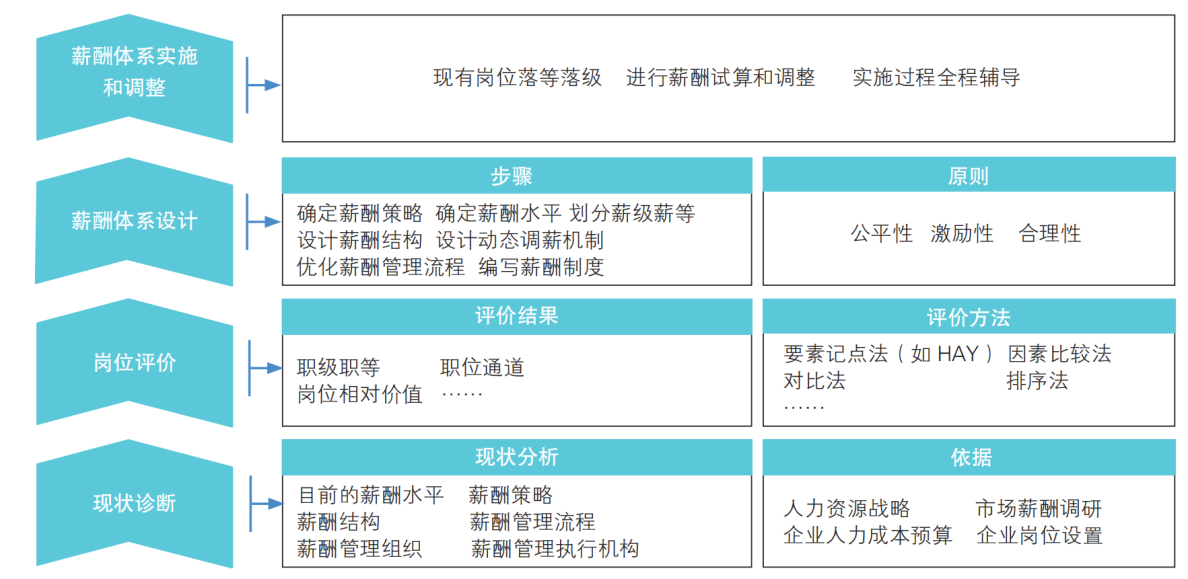 薪酬体系实施和调整

现有岗位落等落级　进行薪酬试算和调整　实施过程全程辅导

薪酬体系设计

步骤

确定薪酬策略　确定薪酬水平　划分薪级薪等
设计薪酬结构　设计动态调薪机制
优化薪酬管理流程　编写薪酬制度

原则

公平性　激励性　合理性

岗位评价

评价结果

职级职等　职位通道
岗位相对价值　……

评价方法

要素记点法（如 HAY）　因素比较法
对比法　排序法
……

现状诊断

现状分析

目前的薪酬水平　薪酬策略
薪酬结构　薪酬管理流程
薪酬管理组织　薪酬管理执行机构

依据

人力资源战略　市场薪酬调研
企业人力成本预算　企业岗位设置